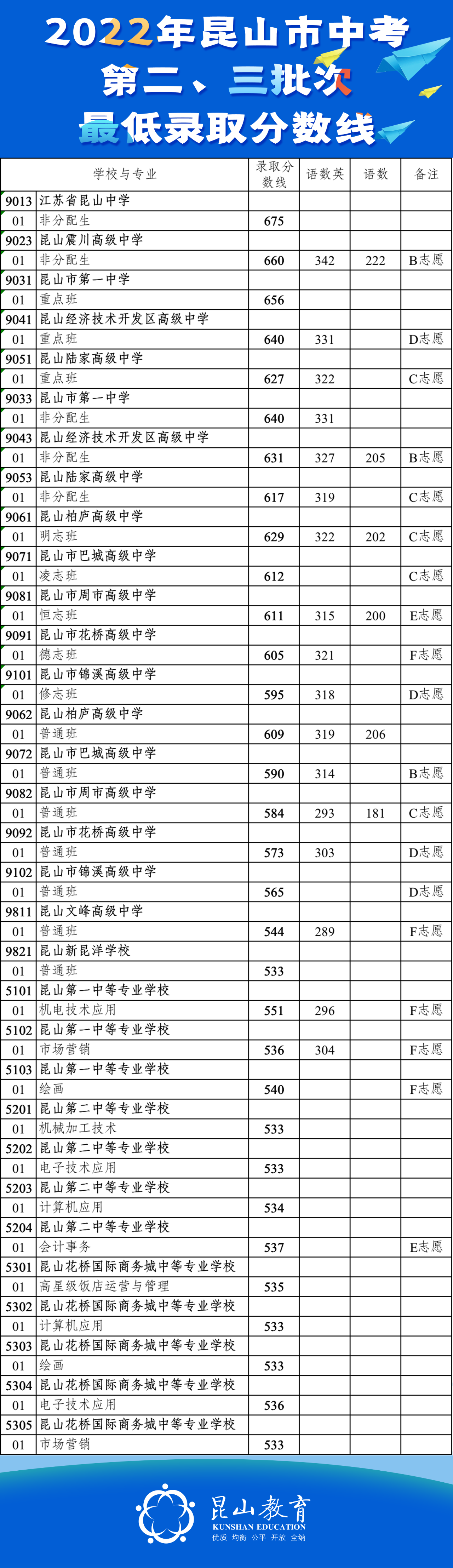 2022年昆山市中考
第二、三批次
最低录取分数线

| | 学校与专业 | 录取分数线 | 语数英 | 语数 | 备注 |
|---|---|---|---|---|---|
| 9013 | 江苏省昆山中学 | | | | |
| 01 | 非分配生 | 675 | | | |
| 9023 | 昆山震川高级中学 | | | | |
| 01 | 非分配生 | 660 | 342 | 222 | B志愿 |
| 9031 | 昆山市第一中学 | | | | |
| 01 | 重点班 | 656 | | | |
| 9041 | 昆山经济技术开发区高级中学 | | | | |
| 01 | 重点班 | 640 | 331 | | D志愿 |
| 9051 | 昆山陆家高级中学 | | | | |
| 01 | 重点班 | 627 | 322 | | C志愿 |
| 9033 | 昆山市第一中学 | | | | |
| 01 | 非分配生 | 640 | 331 | | |
| 9043 | 昆山经济技术开发区高级中学 | | | | |
| 01 | 非分配生 | 631 | 327 | 205 | B志愿 |
| 9053 | 昆山陆家高级中学 | | | | |
| 01 | 非分配生 | 617 | 319 | | C志愿 |
| 9061 | 昆山柏庐高级中学 | | | | |
| 01 | 明志班 | 629 | 322 | 202 | C志愿 |
| 9071 | 昆山市巴城高级中学 | | | | |
| 01 | 凌志班 | 612 | | | C志愿 |
| 9081 | 昆山市周市高级中学 | | | | |
| 01 | 恒志班 | 611 | 315 | 200 | E志愿 |
| 9091 | 昆山市花桥高级中学 | | | | |
| 01 | 德志班 | 605 | 321 | | F志愿 |
| 9101 | 昆山市锦溪高级中学 | | | | |
| 01 | 修志班 | 595 | 318 | | D志愿 |
| 9062 | 昆山柏庐高级中学 | | | | |
| 01 | 普通班 | 609 | 319 | 206 | |
| 9072 | 昆山市巴城高级中学 | | | | |
| 01 | 普通班 | 590 | 314 | | B志愿 |
| 9082 | 昆山市周市高级中学 | | | | |
| 01 | 普通班 | 584 | 293 | 181 | C志愿 |
| 9092 | 昆山市花桥高级中学 | | | | |
| 01 | 普通班 | 573 | 303 | | D志愿 |
| 9102 | 昆山市锦溪高级中学 | | | | |
| 01 | 普通班 | 565 | | | D志愿 |
| 9811 | 昆山文峰高级中学 | | | | |
| 01 | 普通班 | 544 | 289 | | F志愿 |
| 9821 | 昆山新昆洋学校 | | | | |
| 01 | 普通班 | 533 | | | |
| 5101 | 昆山第一中等专业学校 | | | | |
| 01 | 机电技术应用 | 551 | 296 | | F志愿 |
| 5102 | 昆山第一中等专业学校 | | | | |
| 01 | 市场营销 | 536 | 304 | | F志愿 |
| 5103 | 昆山第一中等专业学校 | | | | |
| 01 | 绘画 | 540 | | | F志愿 |
| 5201 | 昆山第二中等专业学校 | | | | |
| 01 | 机械加工技术 | 533 | | | |
| 5202 | 昆山第二中等专业学校 | | | | |
| 01 | 电子技术应用 | 533 | | | |
| 5203 | 昆山第二中等专业学校 | | | | |
| 01 | 计算机应用 | 534 | | | |
| 5204 | 昆山第二中等专业学校 | | | | |
| 01 | 会计事务 | 537 | | | E志愿 |
| 5301 | 昆山花桥国际商务城中等专业学校 | | | | |
| 01 | 高星级饭店运营与管理 | 535 | | | |
| 5302 | 昆山花桥国际商务城中等专业学校 | | | | |
| 01 | 计算机应用 | 533 | | | |
| 5303 | 昆山花桥国际商务城中等专业学校 | | | | |
| 01 | 绘画 | 533 | | | |
| 5304 | 昆山花桥国际商务城中等专业学校 | | | | |
| 01 | 电子技术应用 | 536 | | | |
| 5305 | 昆山花桥国际商务城中等专业学校 | | | | |
| 01 | 市场营销 | 533 | | | |

昆山教育
KUNSHAN EDUCATION
优质 均衡 公平 开放 全纳